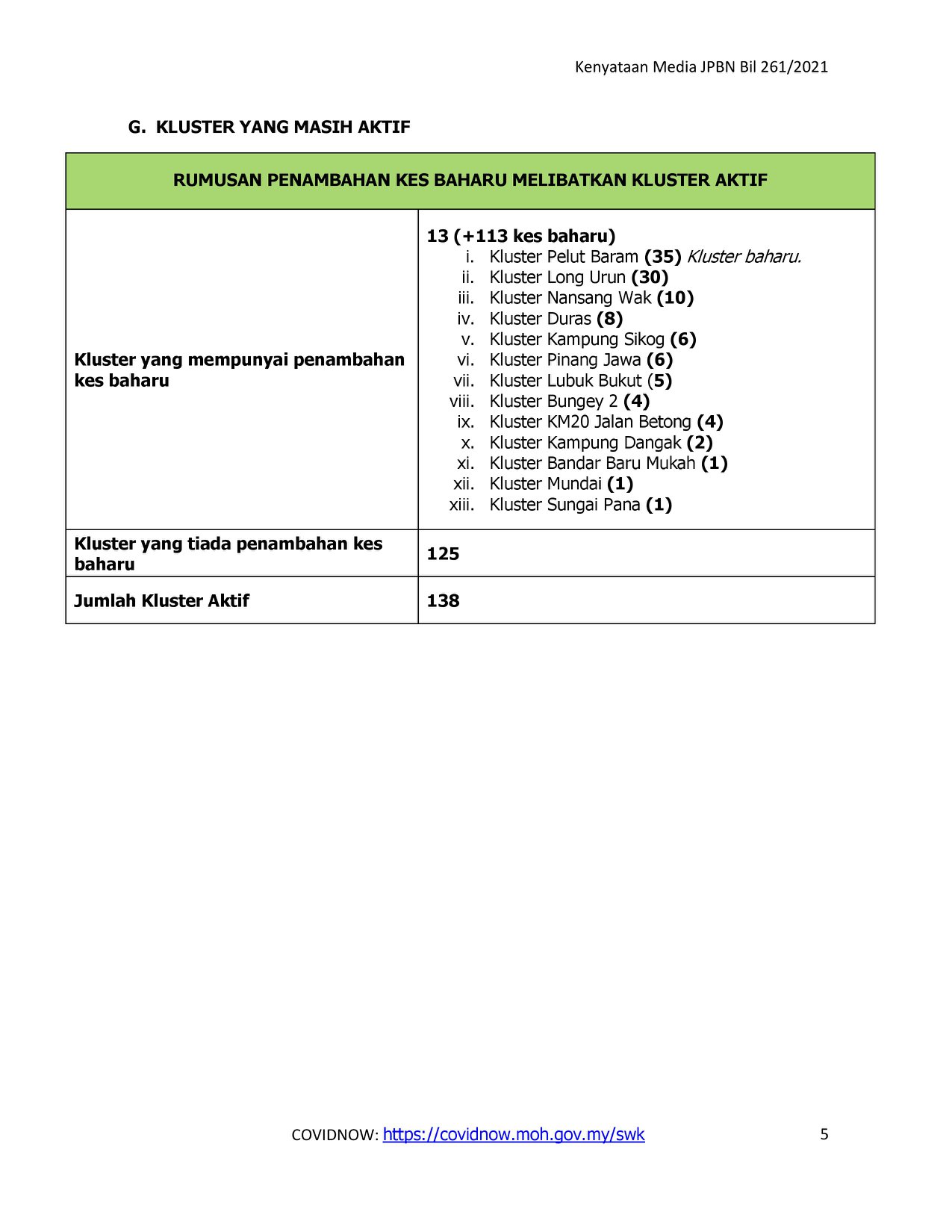 Kenyataan Media JPBN Bil 261/2021

G. KLUSTER YANG MASIH AKTIF

| RUMUSAN PENAMBAHAN KES BAHARU MELIBATKAN KLUSTER AKTIF | |
|---|---|
| Kluster yang mempunyai penambahan kes baharu | 13 (+113 kes baharu) i. Kluster Pelut Baram (35) Kluster baharu. ii. Kluster Long Urun (30) iii. Kluster Nansang Wak (10) iv. Kluster Duras (8) v. Kluster Kampung Sikog (6) vi. Kluster Pinang Jawa (6) vii. Kluster Lubuk Bukut (5) viii. Kluster Bungey 2 (4) ix. Kluster KM20 Jalan Betong (4) x. Kluster Kampung Dangak (2) xi. Kluster Bandar Baru Mukah (1) xii. Kluster Mundai (1) xiii. Kluster Sungai Pana (1) |
| Kluster yang tiada penambahan kes baharu | 125 |
| Jumlah Kluster Aktif | 138 |

COVIDNOW: https://covidnow.moh.gov.my/swk

5